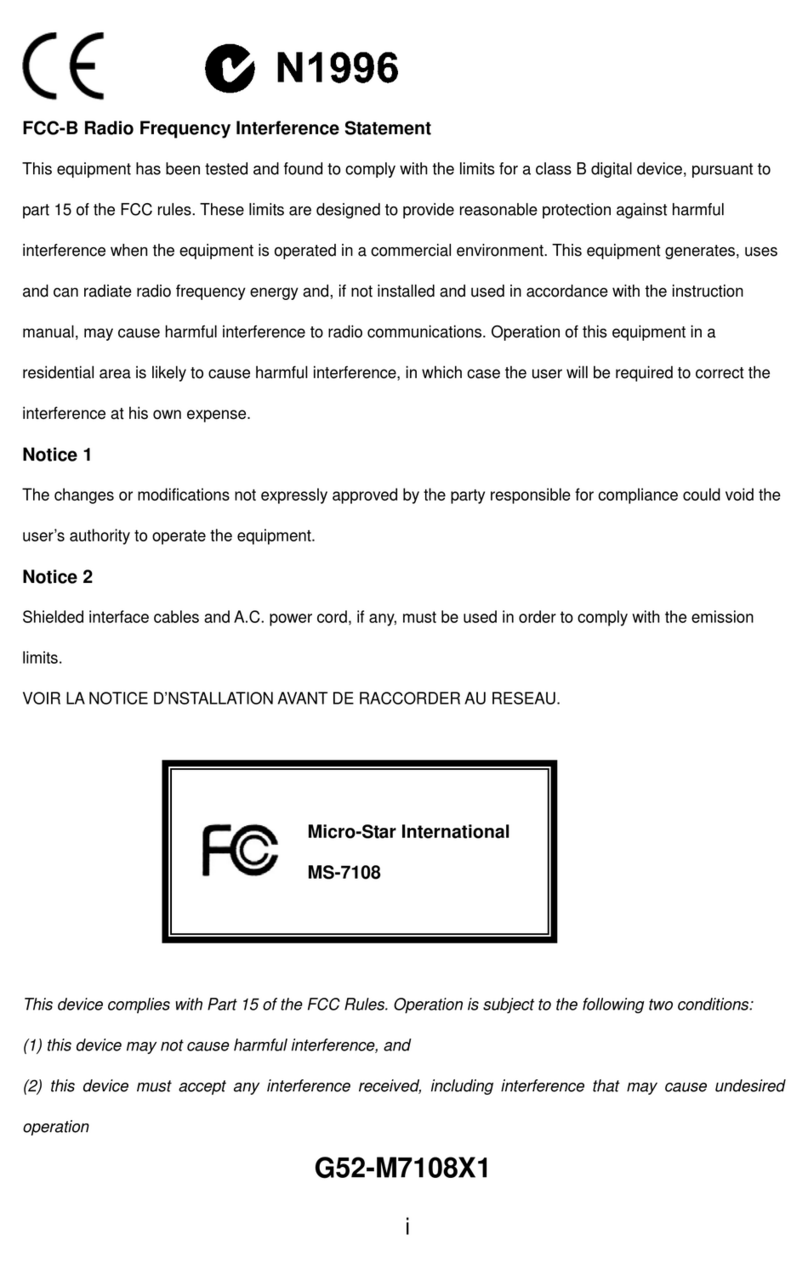 CE N1996

FCC-B Radio Frequency Interference Statement

This equipment has been tested and found to comply with the limits for a class B digital device, pursuant to part 15 of the FCC rules. These limits are designed to provide reasonable protection against harmful interference when the equipment is operated in a commercial environment. This equipment generates, uses and can radiate radio frequency energy and, if not installed and used in accordance with the instruction manual, may cause harmful interference to radio communications. Operation of this equipment in a residential area is likely to cause harmful interference, in which case the user will be required to correct the interference at his own expense.

Notice 1

The changes or modifications not expressly approved by the party responsible for compliance could void the user's authority to operate the equipment.

Notice 2

Shielded interface cables and A.C. power cord, if any, must be used in order to comply with the emission limits.

VOIR LA NOTICE D'NSTALLATION AVANT DE RACCORDER AU RESEAU.

FC

Micro-Star International

MS-7108

This device complies with Part 15 of the FCC Rules. Operation is subject to the following two conditions:

(1) this device may not cause harmful interference, and

(2) this device must accept any interference received, including interference that may cause undesired operation

G52-M7108X1

i